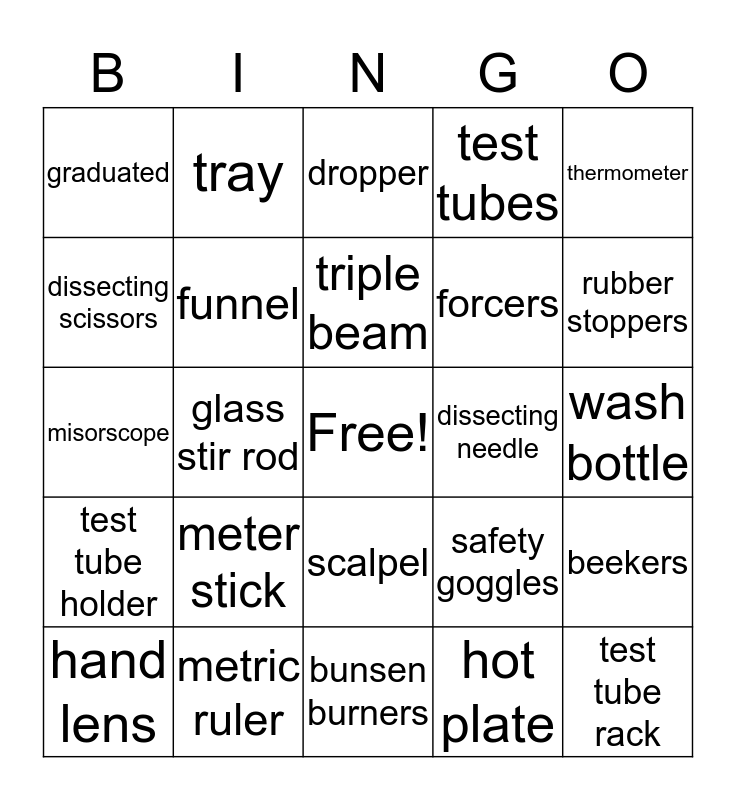 | B | I | N | G | O |
|---|---|---|---|---|
| graduated | tray | dropper | test tubes | thermometer |
| dissecting scissors | funnel | triple beam | forcers | rubber stoppers |
| misorscope | glass stir rod | Free! | dissecting needle | wash bottle |
| test tube holder | meter stick | scalpel | safety goggles | beekers |
| hand lens | metric ruler | bunsen burners | hot plate | test tube rack |